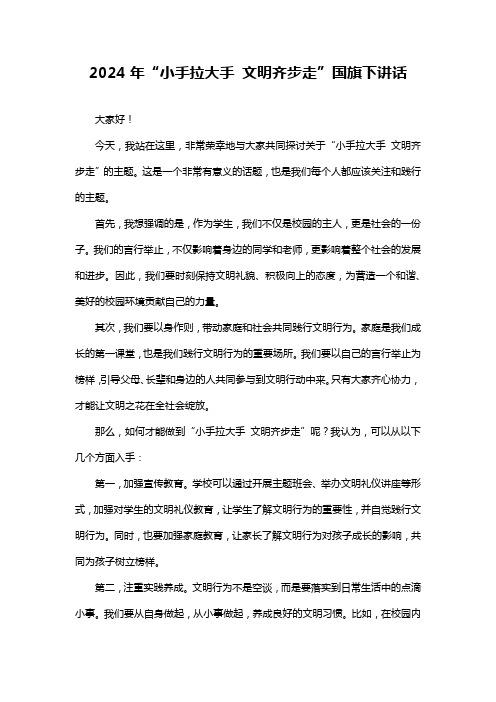 2024 年“小手拉大手 文明齐步走”国旗下讲话

大家好！

今天，我站在这里，非常荣幸地与大家共同探讨关于“小手拉大手 文明齐步走”的主题。这是一个非常有意义的话题，也是我们每个人都应该关注和践行的主题。

首先，我想强调的是，作为学生，我们不仅是校园的主人，更是社会的一份子。我们的言行举止，不仅影响着身边的同学和老师，更影响着整个社会的发展和进步。因此，我们要时刻保持文明礼貌、积极向上的态度，为营造一个和谐、美好的校园环境贡献自己的力量。

其次，我们要以身作则，带动家庭和社会共同践行文明行为。家庭是我们成长的第一课堂，也是我们践行文明行为的重要场所。我们要以自己的言行举止为榜样，引导父母、长辈和身边的人共同参与到文明行动中来。只有大家齐心协力，才能让文明之花在全社会绽放。

那么，如何才能做到“小手拉大手 文明齐步走”呢？我认为，可以从以下几个方面入手：

第一，加强宣传教育。学校可以通过开展主题班会、举办文明礼仪讲座等形式，加强对学生的文明礼仪教育，让学生了解文明行为的重要性，并自觉践行文明行为。同时，也要加强家庭教育，让家长了解文明行为对孩子成长的影响，共同为孩子树立榜样。

第二，注重实践养成。文明行为不是空谈，而是要落实到日常生活中的点滴小事。我们要从自身做起，从小事做起，养成良好的文明习惯。比如，在校园内